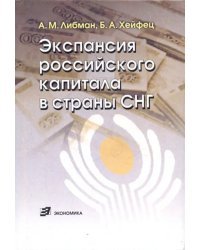 А. М. Либман, Б. А. Хейфец

Экспансия российского капитала в страны СНГ

ЭКОНОМИКА